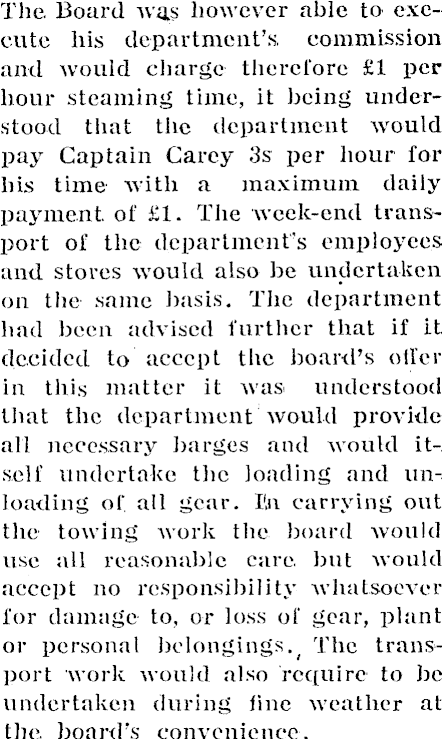 The Board was however able to execute his department's commission and would charge therefore £1 per hour steaming time, it being understood that the department would pay Captain Carey 3s per hour for his time with a maximum daily payment of £1. The week-end transport of the department's employees and stores would also be undertaken on the same basis. The department had been advised further that if it decided to accept the board's offer in this matter it was understood that the department would provide all necessary barges and would itself undertake the loading and unloading of all gear. In carrying out the towing work the board would use all reasonable care but would accept no responsibility whatsoever for damage to, or loss of gear, plant or personal belongings., The transport work would also require to be undertaken during fine weather at the board's convenience.